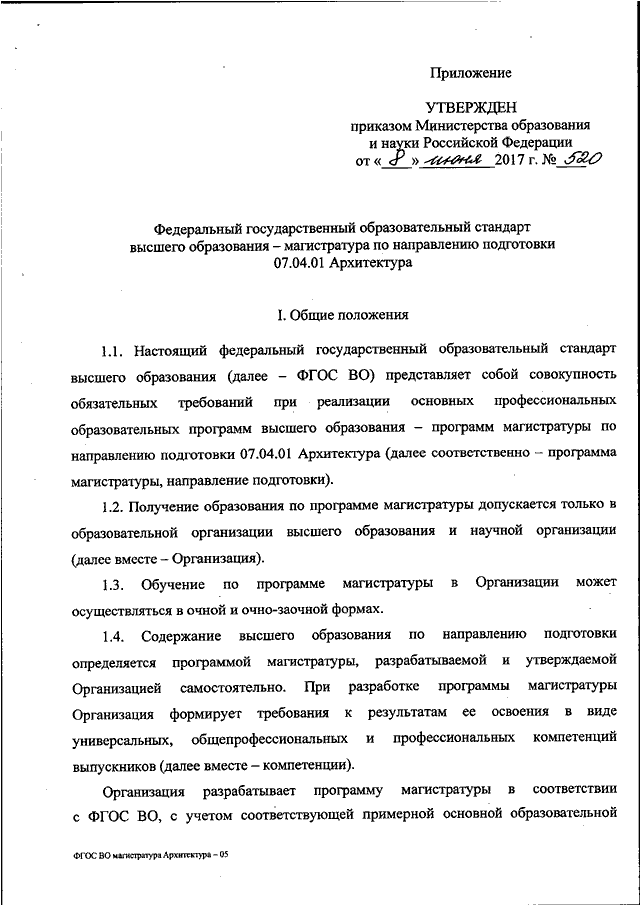 Приложение

УТВЕРЖДЕН
приказом Министерства образования и науки Российской Федерации
от « 8 » июня 2017 г. № 520

Федеральный государственный образовательный стандарт высшего образования – магистратура по направлению подготовки 07.04.01 Архитектура

I. Общие положения

1.1. Настоящий федеральный государственный образовательный стандарт высшего образования (далее – ФГОС ВО) представляет собой совокупность обязательных требований при реализации основных профессиональных образовательных программ высшего образования – программ магистратуры по направлению подготовки 07.04.01 Архитектура (далее соответственно – программа магистратуры, направление подготовки).

1.2. Получение образования по программе магистратуры допускается только в образовательной организации высшего образования и научной организации (далее вместе – Организация).

1.3. Обучение по программе магистратуры в Организации может осуществляться в очной и очно-заочной формах.

1.4. Содержание высшего образования по направлению подготовки определяется программой магистратуры, разрабатываемой и утверждаемой Организацией самостоятельно. При разработке программы магистратуры Организация формирует требования к результатам ее освоения в виде универсальных, общепрофессиональных и профессиональных компетенций выпускников (далее вместе – компетенции).

Организация разрабатывает программу магистратуры в соответствии с ФГОС ВО, с учетом соответствующей примерной основной образовательной

ФГОС ВО магистратура Архитектура – 05